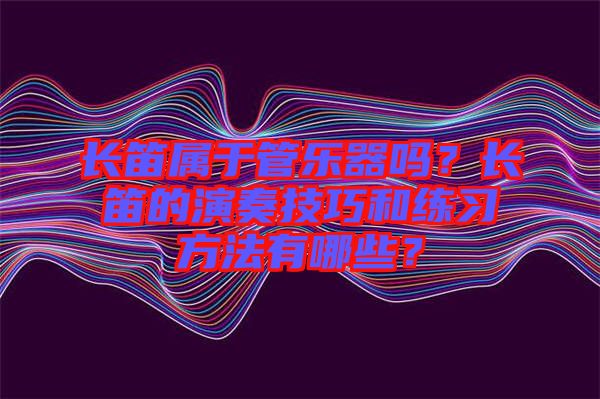 长笛属于管乐器吗？长笛的演奏技巧和练习方法有哪些？